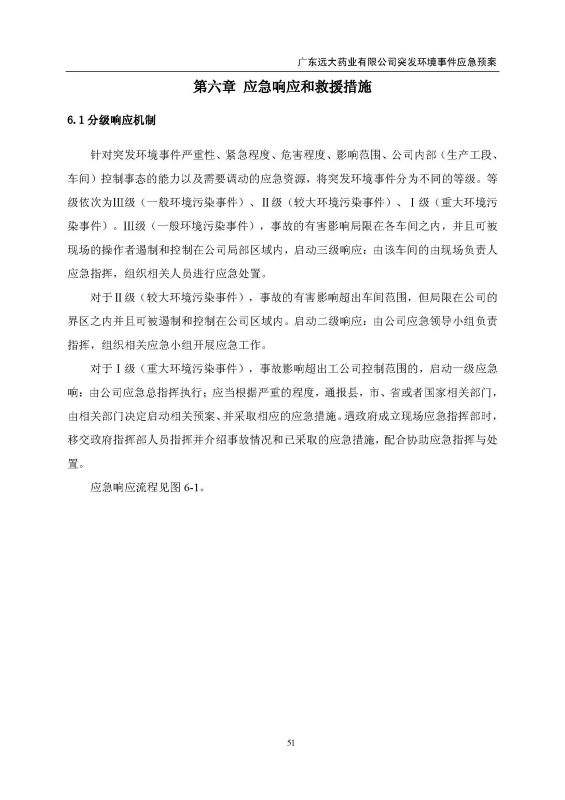 广东远大药业有限公司突发环境事件应急预案

第六章 应急响应和救援措施

6.1 分级响应机制

针对突发环境事件严重性、紧急程度、危害程度、影响范围、公司内部（生产工段、车间）控制事态的能力以及需要调动的应急资源，将突发环境事件分为不同的等级。等级依次为Ⅲ级（一般环境污染事件）、Ⅱ级（较大环境污染事件）、Ⅰ级（重大环境污染事件）。Ⅲ级（一般环境污染事件），事故的有害影响局限在各车间之内，并且可被现场的操作者遏制和控制在公司局部区域内，启动三级响应：由该车间的由现场负责人应急指挥，组织相关人员进行应急处置。

对于Ⅱ级（较大环境污染事件），事故的有害影响超出车间范围，但局限在公司的界区之内并且可被遏制和控制在公司区域内。启动二级响应：由公司应急领导小组负责指挥，组织相关应急小组开展应急工作。

对于Ⅰ级（重大环境污染事件），事故影响超出工公司控制范围的，启动一级应急响：由公司应急总指挥执行；应当根据严重的程度，通报县、市、省或者国家相关部门，由相关部门决定启动相关预案、并采取相应的应急措施。遇政府成立现场应急指挥部时，移交政府指挥部人员指挥并介绍事故情况和已采取的应急措施，配合协助应急指挥与处置。

应急响应流程见图 6-1。

51